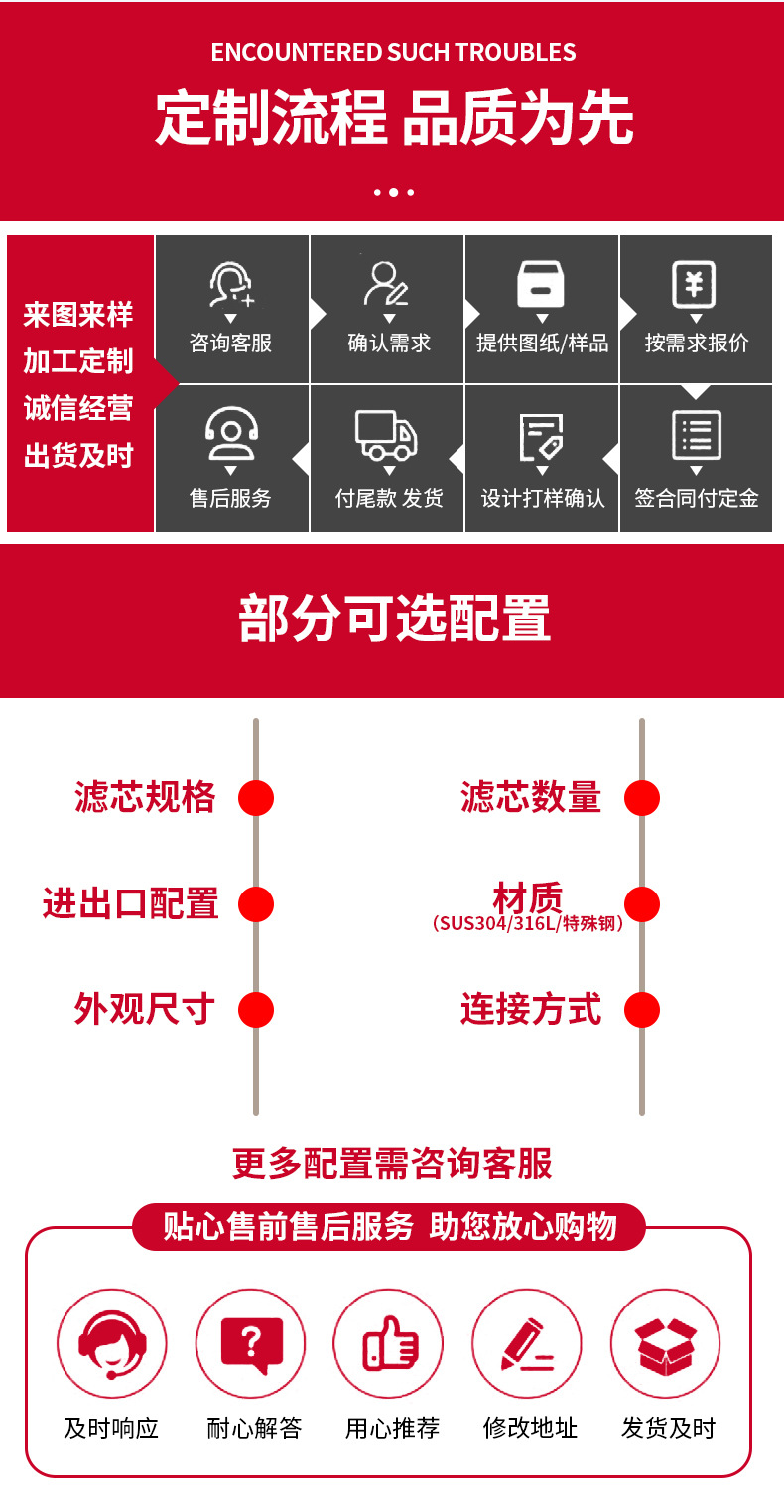 ENCOUNTERED SUCH TROUBLES

定制流程 品质为先

来图来样
加工定制
诚信经营
出货及时

咨询客服

确认需求

提供图纸/样品

按需求报价

售后服务

付尾款 发货

设计打样确认

签合同付定金

部分可选配置

滤芯规格

进出口配置

外观尺寸

滤芯数量

材质
(SUS304/316L/特殊钢)

连接方式

更多配置需咨询客服

贴心售前售后服务 助您放心购物

及时响应

耐心解答

用心推荐

修改地址

发货及时